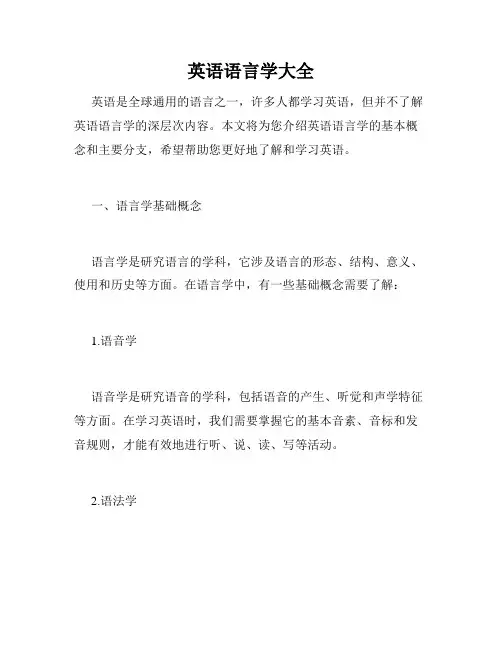 英语语言学大全

英语是全球通用的语言之一，许多人都学习英语，但并不了解英语语言学的深层次内容。本文将为您介绍英语语言学的基本概念和主要分支，希望帮助您更好地了解和学习英语。

一、语言学基础概念

语言学是研究语言的学科，它涉及语言的形态、结构、意义、使用和历史等方面。在语言学中，有一些基础概念需要了解：

1.语音学

语音学是研究语音的学科，包括语音的产生、听觉和声学特征等方面。在学习英语时，我们需要掌握它的基本音素、音标和发音规则，才能有效地进行听、说、读、写等活动。

2.语法学